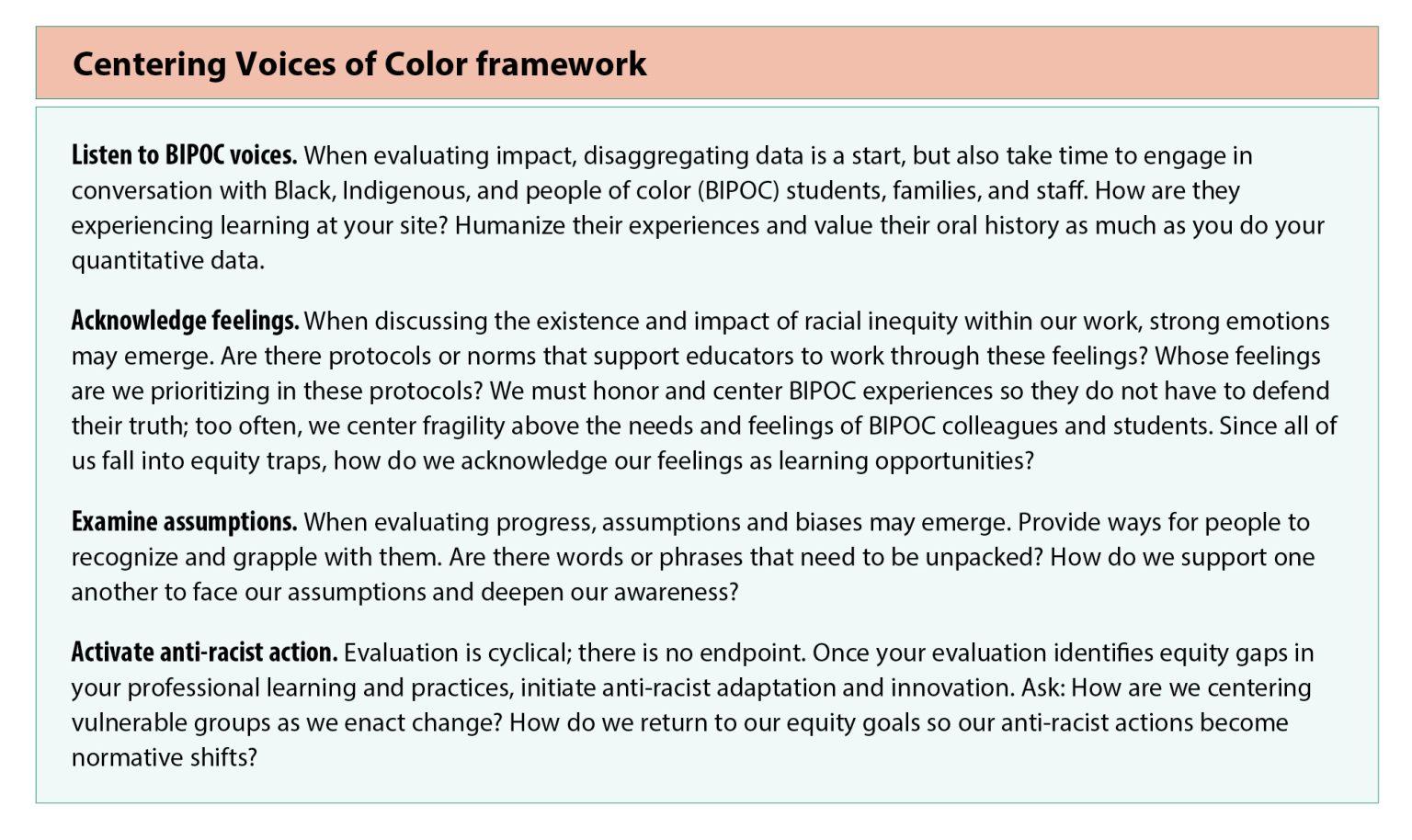 Centering Voices of Color framework

Listen to BIPOC voices. When evaluating impact, disaggregating data is a start, but also take time to engage in conversation with Black, Indigenous, and people of color (BIPOC) students, families, and staff. How are they experiencing learning at your site? Humanize their experiences and value their oral history as much as you do your quantitative data.

Acknowledge feelings. When discussing the existence and impact of racial inequity within our work, strong emotions may emerge. Are there protocols or norms that support educators to work through these feelings? Whose feelings are we prioritizing in these protocols? We must honor and center BIPOC experiences so they do not have to defend their truth; too often, we center fragility above the needs and feelings of BIPOC colleagues and students. Since all of us fall into equity traps, how do we acknowledge our feelings as learning opportunities?

Examine assumptions. When evaluating progress, assumptions and biases may emerge. Provide ways for people to recognize and grapple with them. Are there words or phrases that need to be unpacked? How do we support one another to face our assumptions and deepen our awareness?

Activate anti-racist action. Evaluation is cyclical; there is no endpoint. Once your evaluation identifies equity gaps in your professional learning and practices, initiate anti-racist adaptation and innovation. Ask: How are we centering vulnerable groups as we enact change? How do we return to our equity goals so our anti-racist actions become normative shifts?